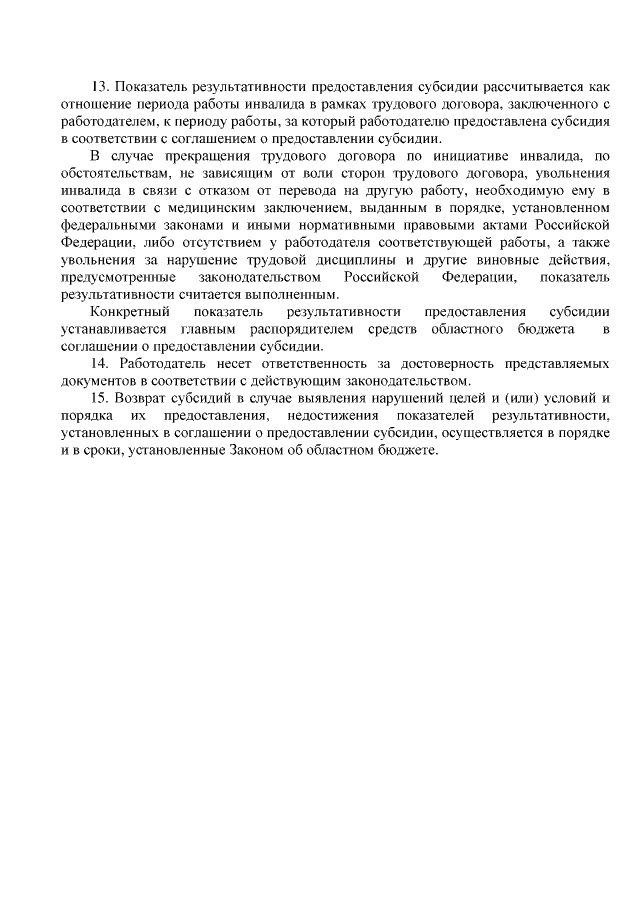 13. Показатель результативности предоставления субсидии рассчитывается как отношение периода работы инвалида в рамках трудового договора, заключенного с работодателем, к периоду работы, за который работодателю предоставлена субсидия в соответствии с соглашением о предоставлении субсидии.

В случае прекращения трудового договора по инициативе инвалида, по обстоятельствам, не зависящим от воли сторон трудового договора, увольнения инвалида в связи с отказом от перевода на другую работу, необходимую ему в соответствии с медицинским заключением, выданным в порядке, установленном федеральными законами и иными нормативными правовыми актами Российской Федерации, либо отсутствием у работодателя соответствующей работы, а также увольнения за нарушение трудовой дисциплины и другие виновные действия, предусмотренные законодательством Российской Федерации, показатель результативности считается выполненным.

Конкретный показатель результативности предоставления субсидии устанавливается главным распорядителем средств областного бюджета в соглашении о предоставлении субсидии.

14. Работодатель несет ответственность за достоверность представляемых документов в соответствии с действующим законодательством.

15. Возврат субсидий в случае выявления нарушений целей и (или) условий и порядка их предоставления, недостижения показателей результативности, установленных в соглашении о предоставлении субсидии, осуществляется в порядке и в сроки, установленные Законом об областном бюджете.